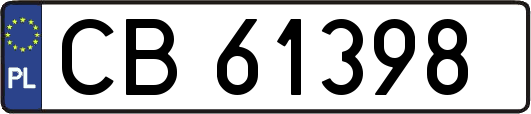 PL

CB 61398